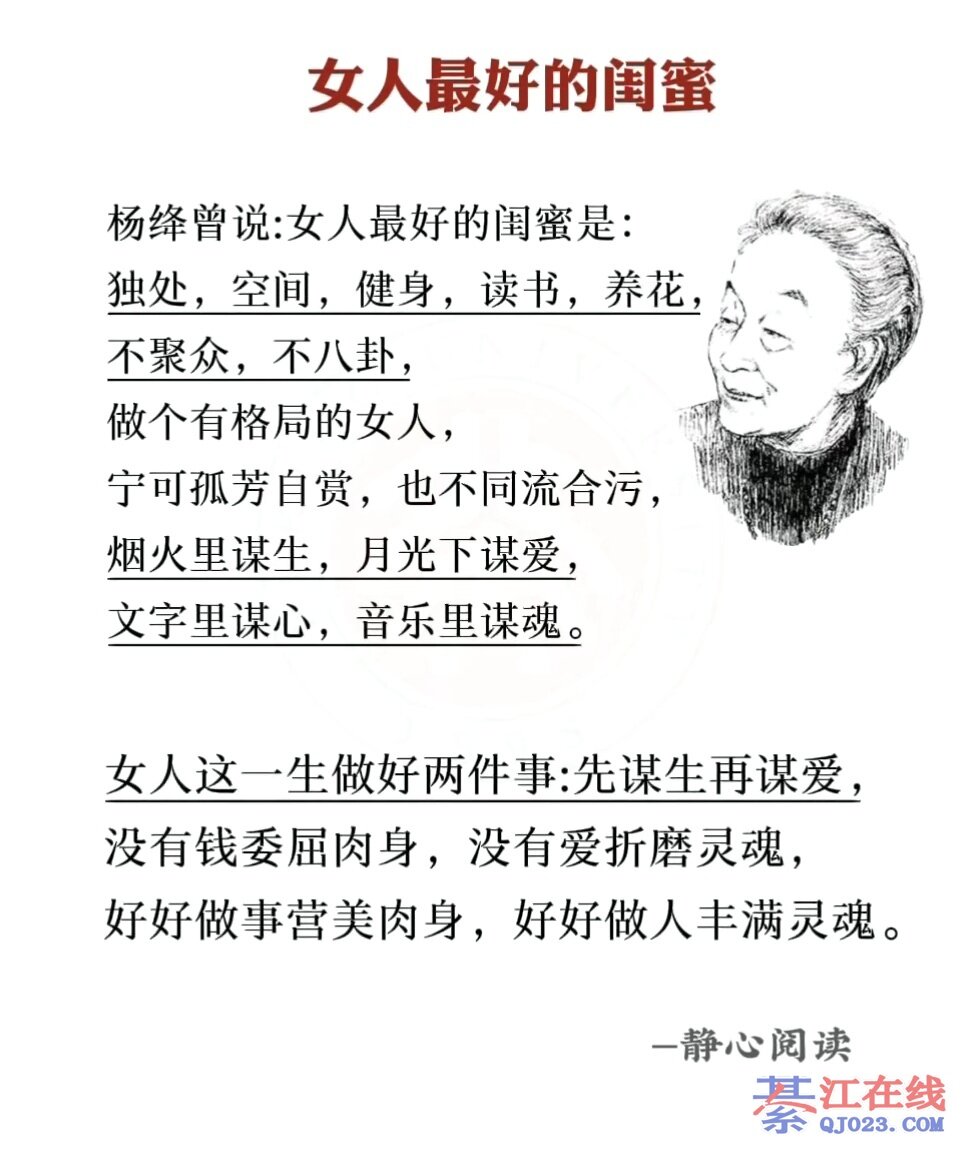 女人最好的闺蜜

杨绛曾说:女人最好的闺蜜是:
独处，空间，健身，读书，养花，
不聚众，不八卦，
做个有格局的女人，
宁可孤芳自赏，也不同流合污，
烟火里谋生，月光下谋爱，
文字里谋心，音乐里谋魂。

女人这一生做好两件事:先谋生再谋爱，
没有钱委屈肉身，没有爱折磨灵魂，
好好做事营美肉身，好好做人丰满灵魂。

—静心阅读

綦江在线
QJ023.COM